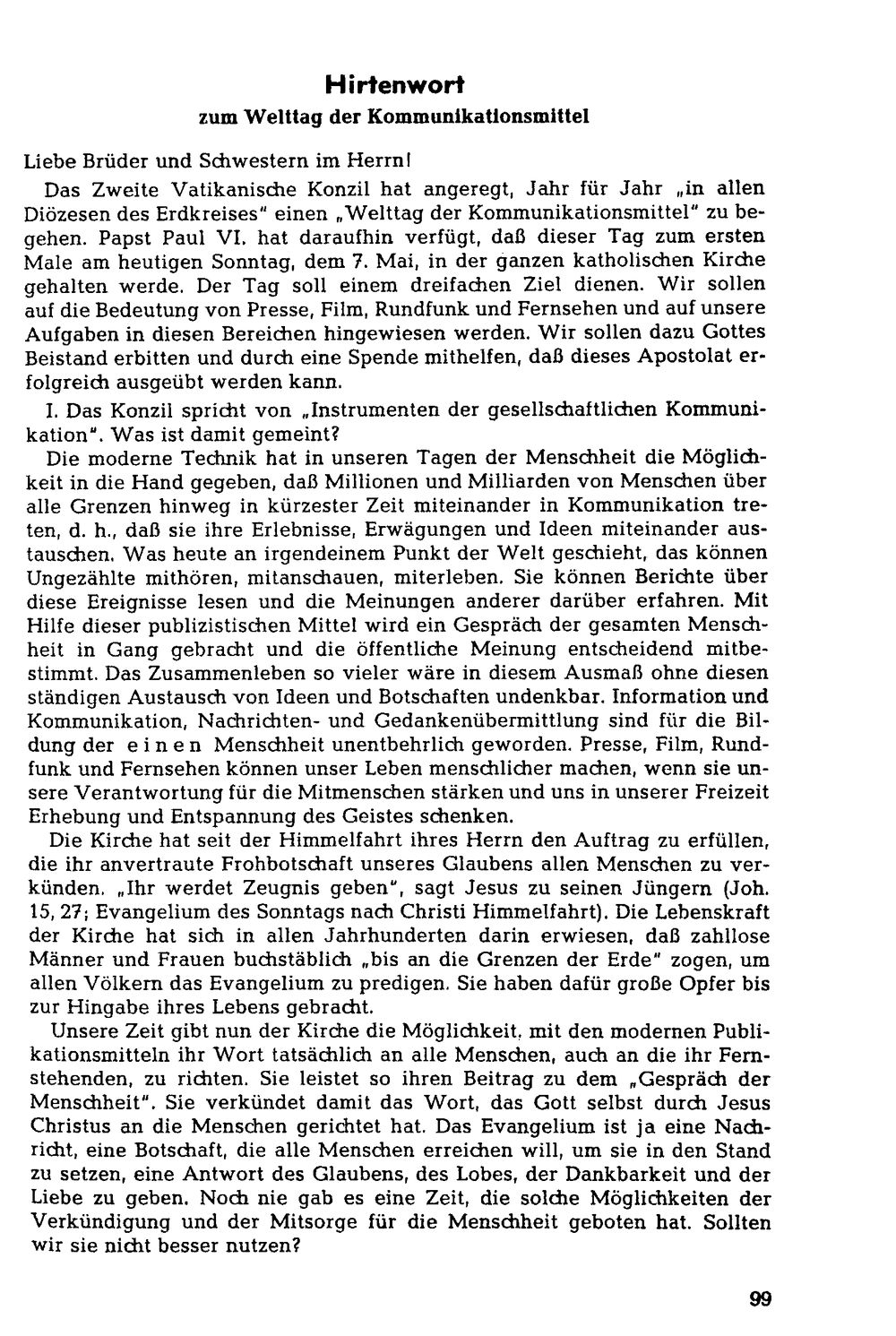 Hirtenwort
zum Welttag der Kommunikationsmittel

Liebe Brüder und Schwestern im Herrn!

Das Zweite Vatikanische Konzil hat angeregt, Jahr für Jahr „in allen Diözesen des Erdkreises" einen „Welttag der Kommunikationsmittel" zu begehen. Papst Paul VI. hat daraufhin verfügt, daß dieser Tag zum ersten Male am heutigen Sonntag, dem 7. Mai, in der ganzen katholischen Kirche gehalten werde. Der Tag soll einem dreifachen Ziel dienen. Wir sollen auf die Bedeutung von Presse, Film, Rundfunk und Fernsehen und auf unsere Aufgaben in diesen Bereichen hingewiesen werden. Wir sollen dazu Gottes Beistand erbitten und durch eine Spende mithelfen, daß dieses Apostolat erfolgreich ausgeübt werden kann.

I. Das Konzil spricht von „Instrumenten der gesellschaftlichen Kommunikation". Was ist damit gemeint?

Die moderne Technik hat in unseren Tagen der Menschheit die Möglichkeit in die Hand gegeben, daß Millionen und Milliarden von Menschen über alle Grenzen hinweg in kürzester Zeit miteinander in Kommunikation treten, d. h., daß sie ihre Erlebnisse, Erwägungen und Ideen miteinander austauschen. Was heute an irgendeinem Punkt der Welt geschieht, das können Ungezählte mithören, mitanschauen, miterleben. Sie können Berichte über diese Ereignisse lesen und die Meinungen anderer darüber erfahren. Mit Hilfe dieser publizistischen Mittel wird ein Gespräch der gesamten Menschheit in Gang gebracht und die öffentliche Meinung entscheidend mitbestimmt. Das Zusammenleben so vieler wäre in diesem Ausmaß ohne diesen ständigen Austausch von Ideen und Botschaften undenkbar. Information und Kommunikation, Nachrichten- und Gedankenübermittlung sind für die Bildung der einen Menschheit unentbehrlich geworden. Presse, Film, Rundfunk und Fernsehen können unser Leben menschlicher machen, wenn sie unsere Verantwortung für die Mitmenschen stärken und uns in unserer Freizeit Erhebung und Entspannung des Geistes schenken.

Die Kirche hat seit der Himmelfahrt ihres Herrn den Auftrag zu erfüllen, die ihr anvertraute Frohbotschaft unseres Glaubens allen Menschen zu verkünden. „Ihr werdet Zeugnis geben", sagt Jesus zu seinen Jüngern (Joh. 15, 27; Evangelium des Sonntags nach Christi Himmelfahrt). Die Lebenskraft der Kirche hat sich in allen Jahrhunderten darin erwiesen, daß zahllose Männer und Frauen buchstäblich „bis an die Grenzen der Erde" zogen, um allen Völkern das Evangelium zu predigen. Sie haben dafür große Opfer bis zur Hingabe ihres Lebens gebracht.

Unsere Zeit gibt nun der Kirche die Möglichkeit, mit den modernen Publikationsmitteln ihr Wort tatsächlich an alle Menschen, auch an die ihr Fernstehenden, zu richten. Sie leistet so ihren Beitrag zu dem „Gespräch der Menschheit". Sie verkündet damit das Wort, das Gott selbst durch Jesus Christus an die Menschen gerichtet hat. Das Evangelium ist ja eine Nachricht, eine Botschaft, die alle Menschen erreichen will, um sie in den Stand zu setzen, eine Antwort des Glaubens, des Lobes, der Dankbarkeit und der Liebe zu geben. Noch nie gab es eine Zeit, die solche Möglichkeiten der Verkündigung und der Mitsorge für die Menschheit geboten hat. Sollten wir sie nicht besser nutzen?

99